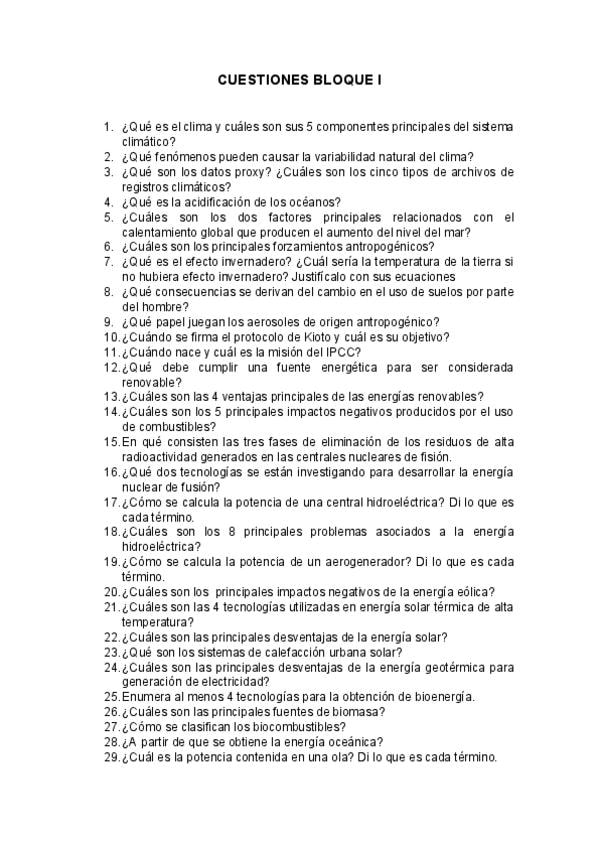 CUESTIONES BLOQUE I

1. ¿Qué es el clima y cuáles son sus 5 componentes principales del sistema climático?
2. ¿Qué fenómenos pueden causar la variabilidad natural del clima?
3. ¿Qué son los datos proxy? ¿Cuáles son los cinco tipos de archivos de registros climáticos?
4. ¿Qué es la acidificación de los océanos?
5. ¿Cuáles son los dos factores principales relacionados con el calentamiento global que producen el aumento del nivel del mar?
6. ¿Cuáles son los principales forzamientos antropogénicos?
7. ¿Qué es el efecto invernadero? ¿Cuál sería la temperatura de la tierra si no hubiera efecto invernadero? Justifícalo con sus ecuaciones
8. ¿Qué consecuencias se derivan del cambio en el uso de suelos por parte del hombre?
9. ¿Qué papel juegan los aerosoles de origen antropogénico?
10. ¿Cuándo se firma el protocolo de Kioto y cuál es su objetivo?
11. ¿Cuándo nace y cuál es la misión del IPCC?
12. ¿Qué debe cumplir una fuente energética para ser considerada renovable?
13. ¿Cuáles son las 4 ventajas principales de las energías renovables?
14. ¿Cuáles son los 5 principales impactos negativos producidos por el uso de combustibles?
15. En qué consisten las tres fases de eliminación de los residuos de alta radioactividad generados en las centrales nucleares de fisión.
16. ¿Qué dos tecnologías se están investigando para desarrollar la energía nuclear de fusión?
17. ¿Cómo se calcula la potencia de una central hidroeléctrica? Di lo que es cada término.
18. ¿Cuáles son los 8 principales problemas asociados a la energía hidroeléctrica?
19. ¿Cómo se calcula la potencia de un aerogenerador? Di lo que es cada término.
20. ¿Cuáles son los principales impactos negativos de la energía eólica?
21. ¿Cuáles son las 4 tecnologías utilizadas en energía solar térmica de alta temperatura?
22. ¿Cuáles son las principales desventajas de la energía solar?
23. ¿Qué son los sistemas de calefacción urbana solar?
24. ¿Cuáles son las principales desventajas de la energía geotérmica para generación de electricidad?
25. Enumera al menos 4 tecnologías para la obtención de bioenergía.
26. ¿Cuáles son las principales fuentes de biomasa?
27. ¿Cómo se clasifican los biocombustibles?
28. ¿A partir de que se obtiene la energía oceánica?
29. ¿Cuál es la potencia contenida en una ola? Di lo que es cada término.